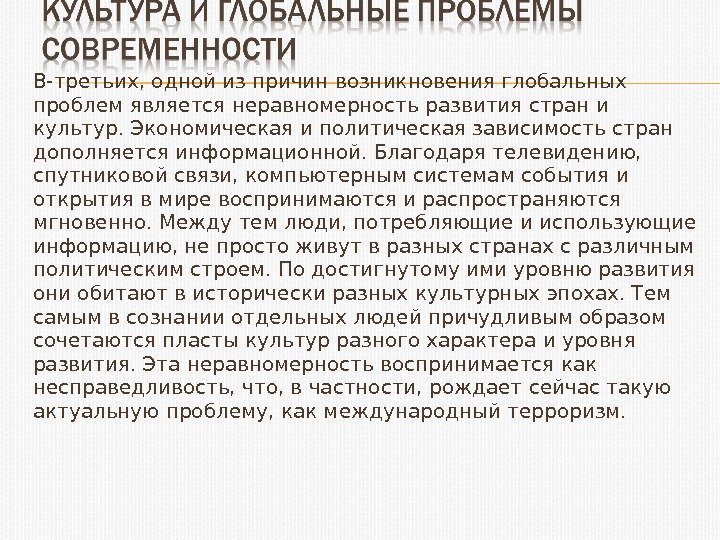 КУЛЬТУРА И ГЛОБАЛЬНЫЕ ПРОБЛЕМЫ СОВРЕМЕННОСТИ

В-третьих, одной из причин возникновения глобальных проблем является неравномерность развития стран и культур. Экономическая и политическая зависимость стран дополняется информационной. Благодаря телевидению, спутниковой связи, компьютерным системам события и открытия в мире воспринимаются и распространяются мгновенно. Между тем люди, потребляющие и использующие информацию, не просто живут в разных странах с различным политическим строем. По достигнутому ими уровню развития они обитают в исторически разных культурных эпохах. Тем самым в сознании отдельных людей причудливым образом сочетаются пласты культур разного характера и уровня развития. Эта неравномерность воспринимается как несправедливость, что, в частности, рождает сейчас такую актуальную проблему, как международный терроризм.